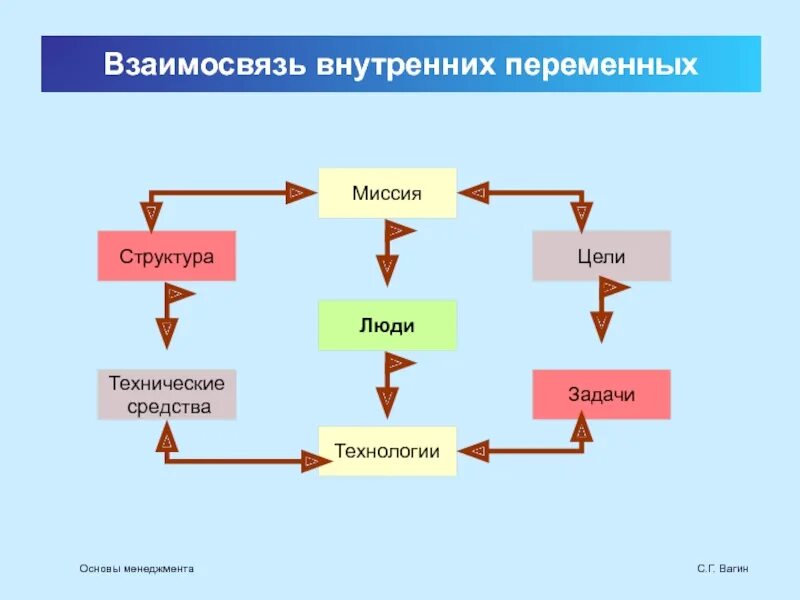 Взаимосвязь внутренних переменных

Миссия

Структура

Цели

Люди

Технические средства

Задачи

Технологии

Основы менеджмента

С.Г. Вагин